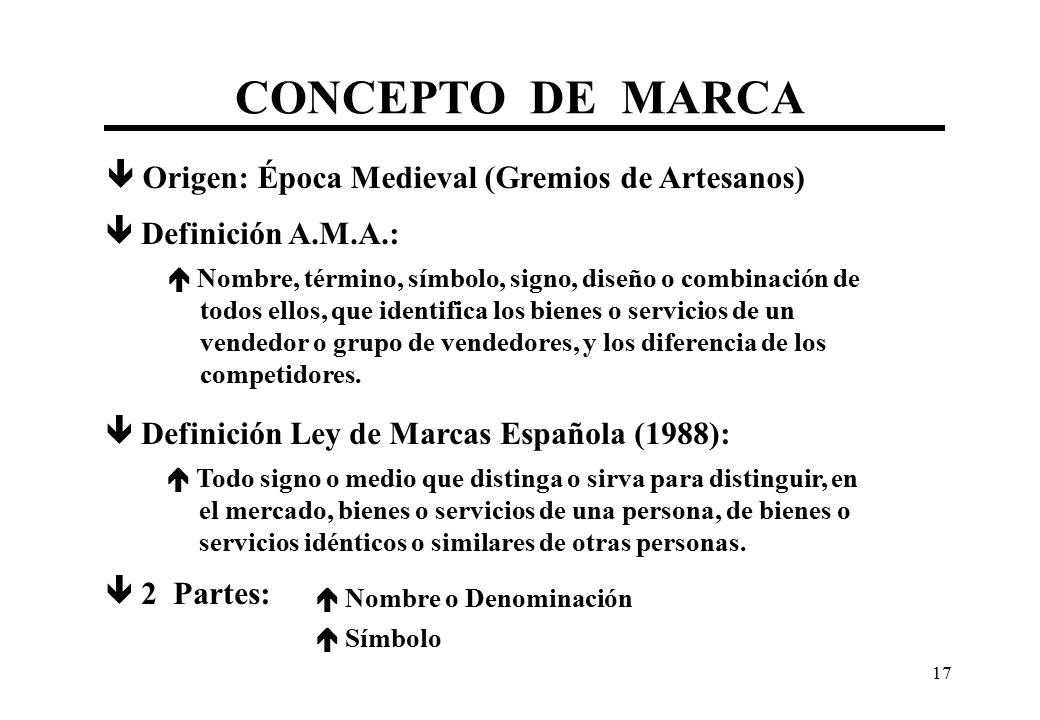 CONCEPTO DE MARCA

ê Origen: Época Medieval (Gremios de Artesanos)

ê Definición A.M.A.:

é Nombre, término, símbolo, signo, diseño o combinación de todos ellos, que identifica los bienes o servicios de un vendedor o grupo de vendedores, y los diferencia de los competidores.

ê Definición Ley de Marcas Española (1988):

é Todo signo o medio que distinga o sirva para distinguir, en el mercado, bienes o servicios de una persona, de bienes o servicios idénticos o similares de otras personas.

ê 2 Partes:

é Nombre o Denominación

é Símbolo

17